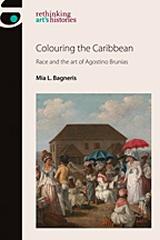 rethinking art's histories

Colouring the Caribbean

Race and the art of Agostino Brunias

Mia L. Bagneris